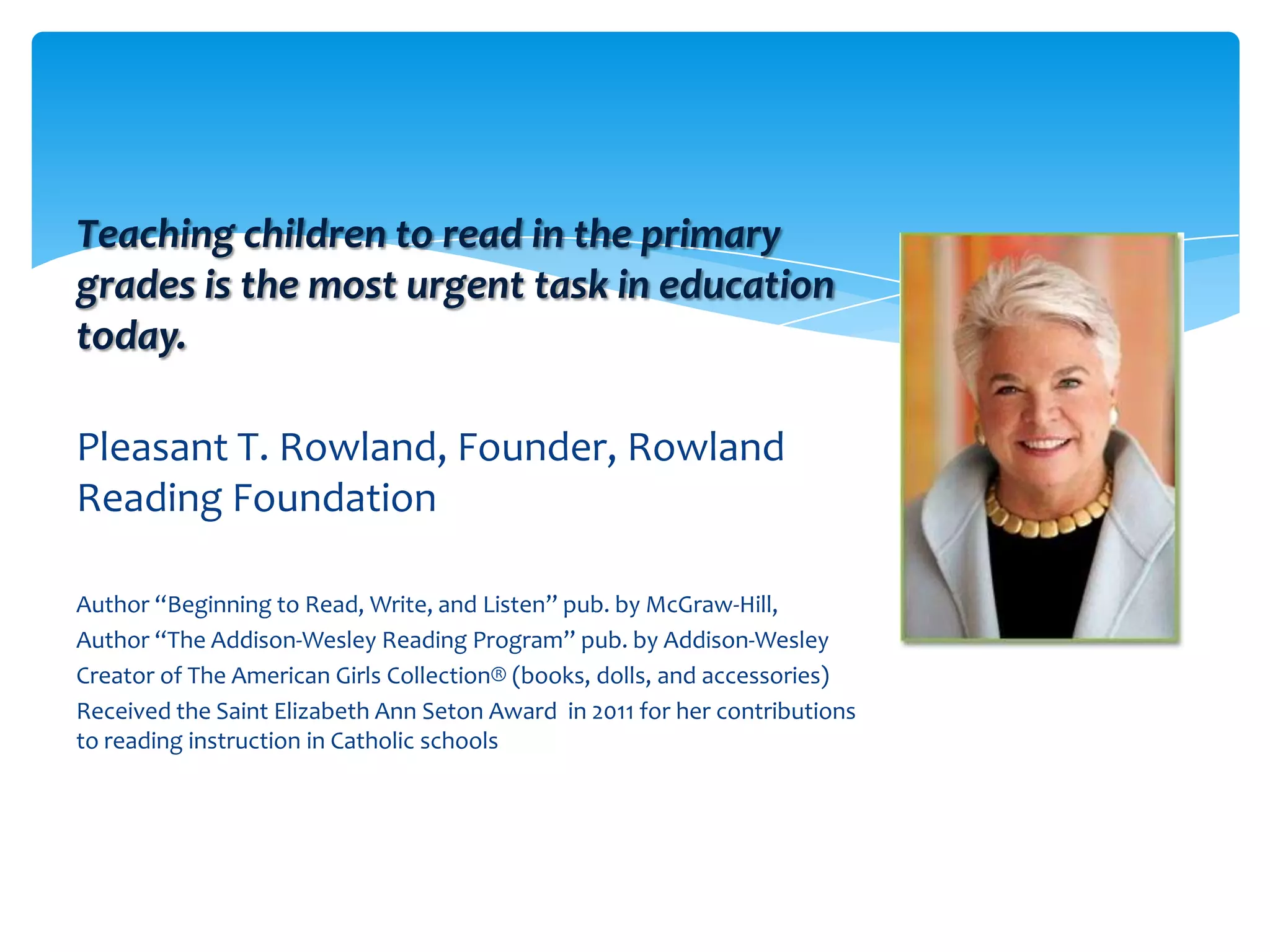 Teaching children to read in the primary grades is the most urgent task in education today.

Pleasant T. Rowland, Founder, Rowland Reading Foundation

Author “Beginning to Read, Write, and Listen” pub. by McGraw-Hill,
Author “The Addison-Wesley Reading Program” pub. by Addison-Wesley
Creator of The American Girls Collection® (books, dolls, and accessories)
Received the Saint Elizabeth Ann Seton Award in 2011 for her contributions to reading instruction in Catholic schools